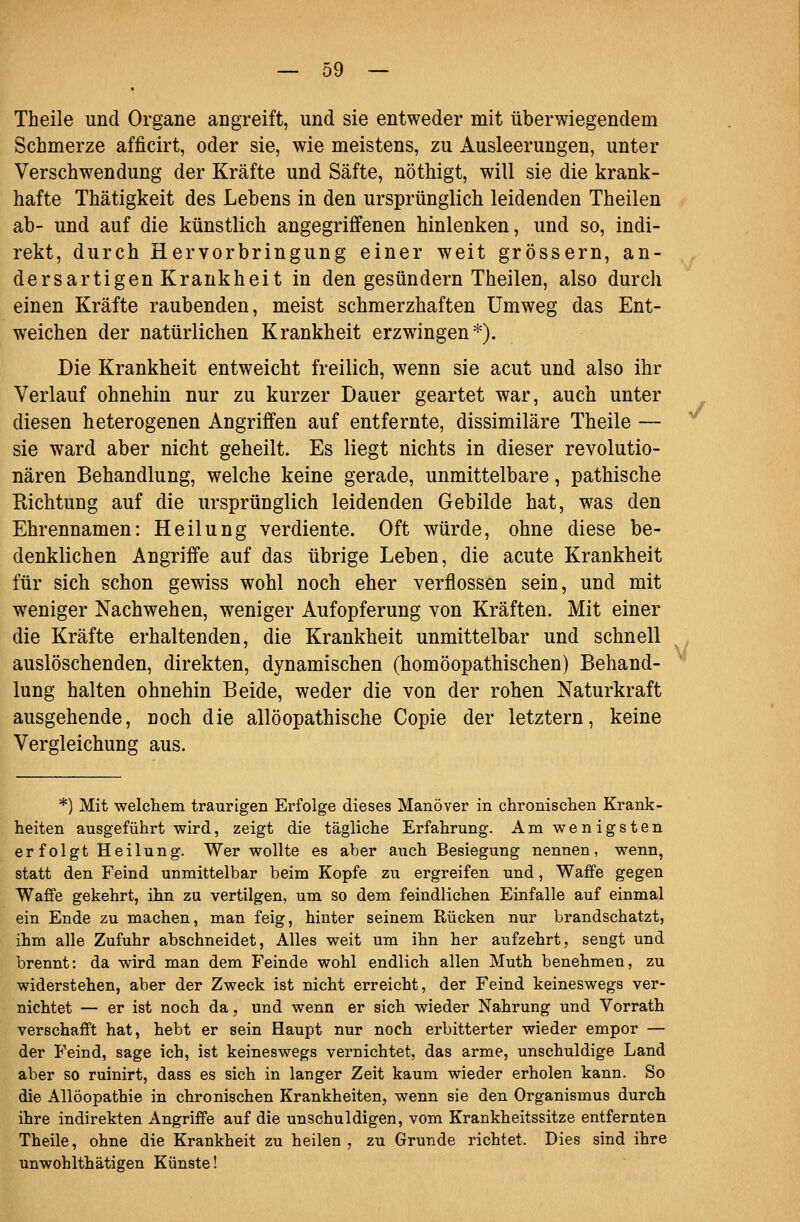 — 59 —

Theile und Organe angreift, und sie entweder mit überwiegendem Schmerze afficirt, oder sie, wie meistens, zu Ausleerungen, unter Verschwendung der Kräfte und Säfte, nöthigt, will sie die krankhafte Thätigkeit des Lebens in den ursprünglich leidenden Theilen ab- und auf die künstlich angegriffenen hinlenken, und so, indirekt, durch Hervorbringung einer weit grössern, andersartigen Krankheit in den gesündern Theilen, also durch einen Kräfte raubenden, meist schmerzhaften Umweg das Entweichen der natürlichen Krankheit erzwingen*).

Die Krankheit entweicht freilich, wenn sie acut und also ihr Verlauf ohnehin nur zu kurzer Dauer geartet war, auch unter diesen heterogenen Angriffen auf entfernte, dissimiläre Theile — sie ward aber nicht geheilt. Es liegt nichts in dieser revolutionären Behandlung, welche keine gerade, unmittelbare, pathische Richtung auf die ursprünglich leidenden Gebilde hat, was den Ehrennamen: Heilung verdiente. Oft würde, ohne diese bedenklichen Angriffe auf das übrige Leben, die acute Krankheit für sich schon gewiss wohl noch eher verflossen sein, und mit weniger Nachwehen, weniger Aufopferung von Kräften. Mit einer die Kräfte erhaltenden, die Krankheit unmittelbar und schnell auslöschenden, direkten, dynamischen (homöopathischen) Behandlung halten ohnehin Beide, weder die von der rohen Naturkraft ausgehende, noch die allöopathische Copie der letztern, keine Vergleichung aus.

*) Mit welchem traurigen Erfolge dieses Manöver in chronischen Krankheiten ausgeführt wird, zeigt die tägliche Erfahrung. Am wenigsten erfolgt Heilung. Wer wollte es aber auch Besiegung nennen, wenn, statt den Feind unmittelbar beim Kopfe zu ergreifen und, Waffe gegen Waffe gekehrt, ihn zu vertilgen, um so dem feindlichen Einfalle auf einmal ein Ende zu machen, man feig, hinter seinem Rücken nur brandschatzt, ihm alle Zufuhr abschneidet, Alles weit um ihn her aufzehrt, sengt und brennt: da wird man dem Feinde wohl endlich allen Muth benehmen, zu widerstehen, aber der Zweck ist nicht erreicht, der Feind keineswegs vernichtet — er ist noch da, und wenn er sich wieder Nahrung und Vorrath verschafft hat, hebt er sein Haupt nur noch erbitterter wieder empor — der Feind, sage ich, ist keineswegs vernichtet, das arme, unschuldige Land aber so ruinirt, dass es sich in langer Zeit kaum wieder erholen kann. So die Allöopathie in chronischen Krankheiten, wenn sie den Organismus durch ihre indirekten Angriffe auf die unschuldigen, vom Krankheitssitze entfernten Theile, ohne die Krankheit zu heilen, zu Grunde richtet. Dies sind ihre unwohlthätigen Künste!